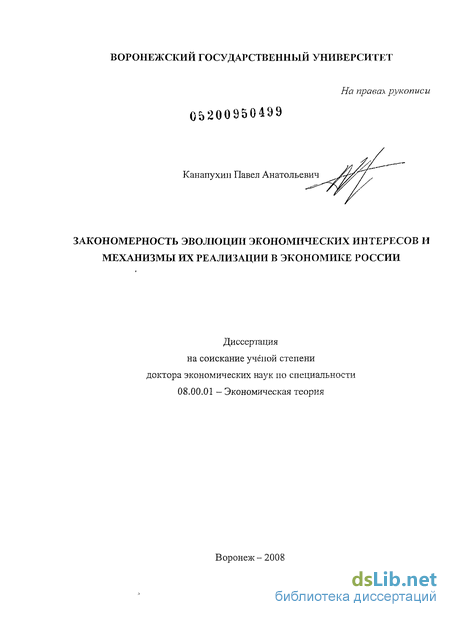 ВОРОНЕЖСКИЙ ГОСУДАРСТВЕННЫЙ УНИВЕРСИТЕТ

На правах рукописи

05200950499

Канапухин Павел Анатольевич

ЗАКОНОМЕРНОСТЬ ЭВОЛЮЦИИ ЭКОНОМИЧЕСКИХ ИНТЕРЕСОВ И МЕХАНИЗМЫ ИХ РЕАЛИЗАЦИИ В ЭКОНОМИКЕ РОССИИ

Диссертация
на соискание учёной степени
доктора экономических наук по специальности
08.00.01 – Экономическая теория

Воронеж – 2008

dsLib.net
библиотека диссертаций